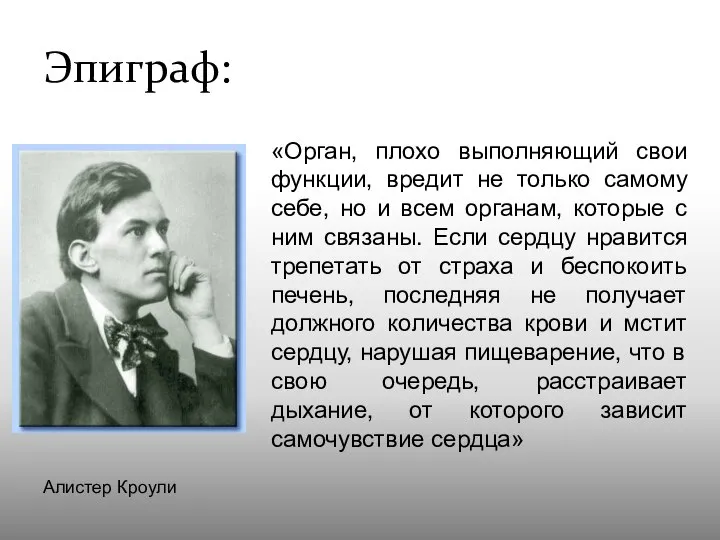 Эпиграф:

«Орган, плохо выполняющий свои функции, вредит не только самому себе, но и всем органам, которые с ним связаны. Если сердцу нравится трепетать от страха и беспокоить печень, последняя не получает должного количества крови и мстит сердцу, нарушая пищеварение, что в свою очередь, расстраивает дыхание, от которого зависит самочувствие сердца»

Алистер Кроули